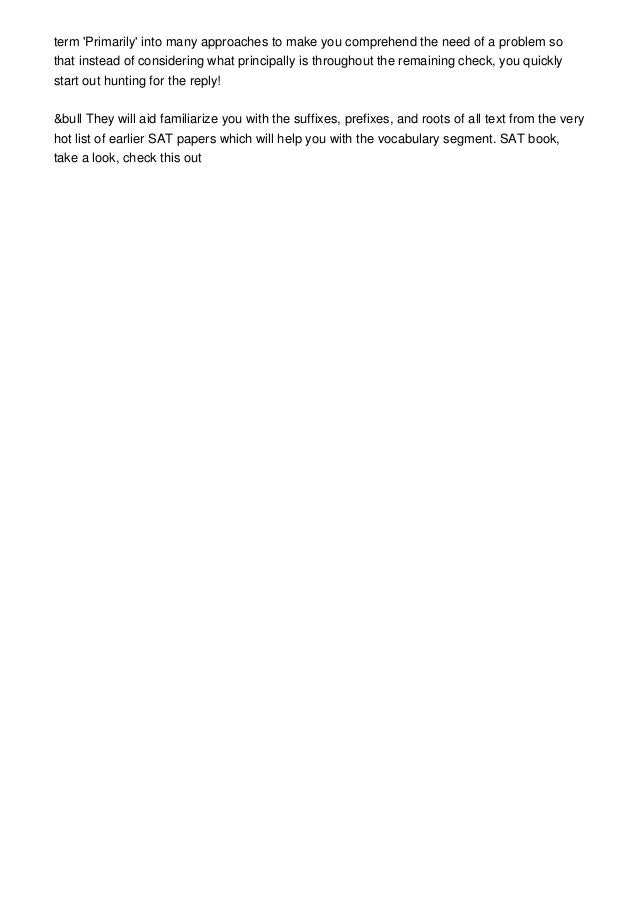 term 'Primarily' into many approaches to make you comprehend the need of a problem so that instead of considering what principally is throughout the remaining check, you quickly start out hunting for the reply!

&bull They will aid familiarize you with the suffixes, prefixes, and roots of all text from the very hot list of earlier SAT papers which will help you with the vocabulary segment. SAT book, take a look, check this out